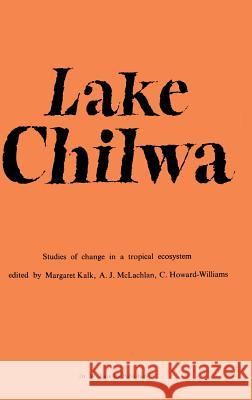 Lake Chilwa

Studies of change in a tropical ecosystem

edited by Margaret Kalk, A. J. McLachlan, C. Howard-Williams

Kraina Książek